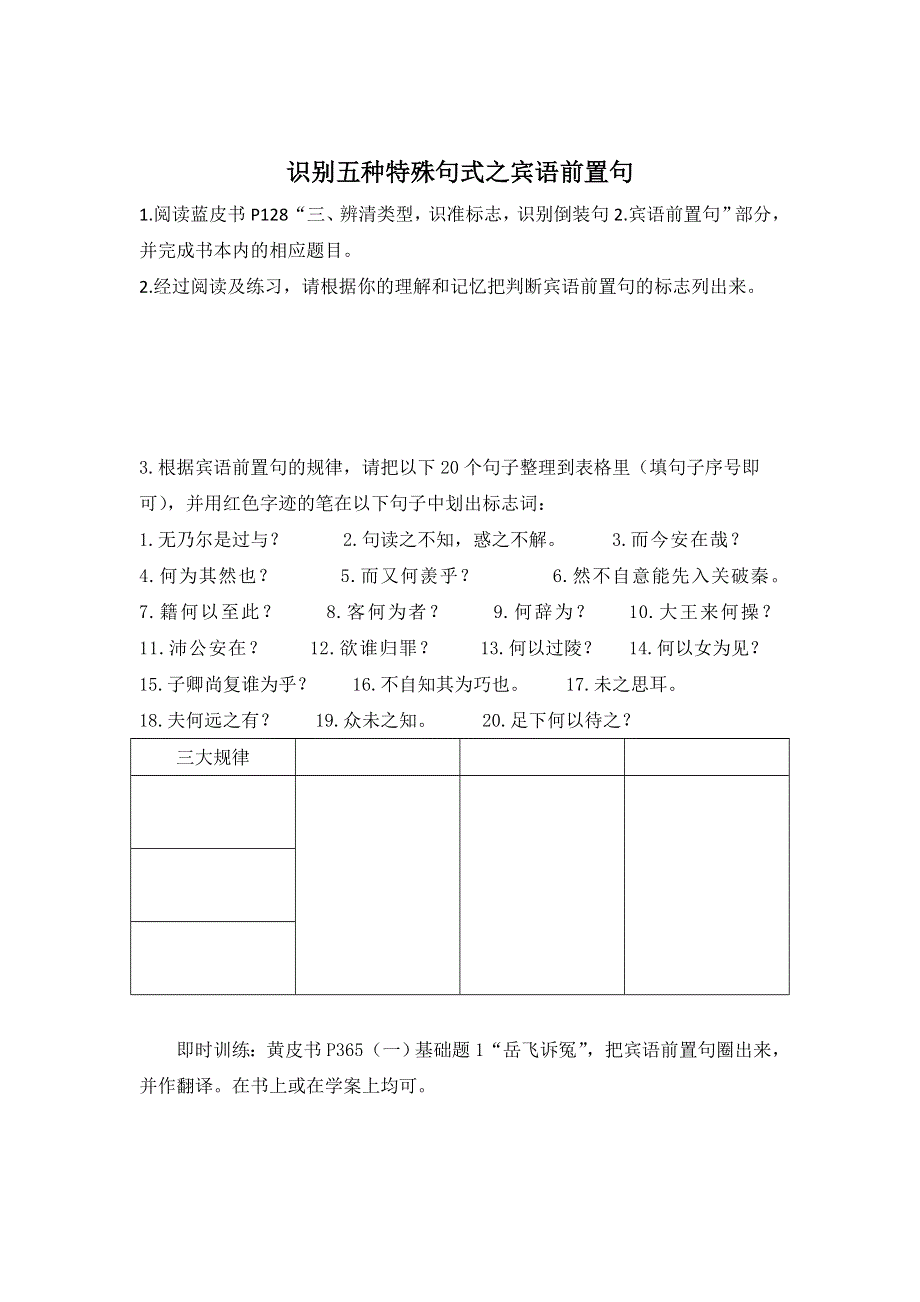 识别五种特殊句式之宾语前置句

1.阅读蓝皮书 P128“三、辨清类型，识准标志，识别倒装句 2.宾语前置句”部分，并完成书本内的相应题目。

2.经过阅读及练习，请根据你的理解和记忆把判断宾语前置句的标志列出来。

3.根据宾语前置句的规律，请把以下 20 个句子整理到表格里（填句子序号即可），并用红色字迹的笔在以下句子中划出标志词：

1.无乃尔是过与？　2.句读之不知，惑之不解。　3.而今安在哉？
4.何为其然也？　5.而又何羡乎？　6.然不自意能先入关破秦。
7.籍何以至此？　8.客何为者？　9.何辞为？　10.大王来何操？
11.沛公安在？　12.欲谁归罪？　13.何以过陵？　14.何以女为见？
15.子卿尚复谁为乎？　16.不自知其为巧也。　17.未之思耳。
18.夫何远之有？　19.众未之知。　20.足下何以待之？

| 三大规律 | | | |
|---|---|---|---|
| | | | |
| | | | |
| | | | |

即时训练：黄皮书 P365（一）基础题 1“岳飞诉冤”，把宾语前置句圈出来，并作翻译。在书上或在学案上均可。